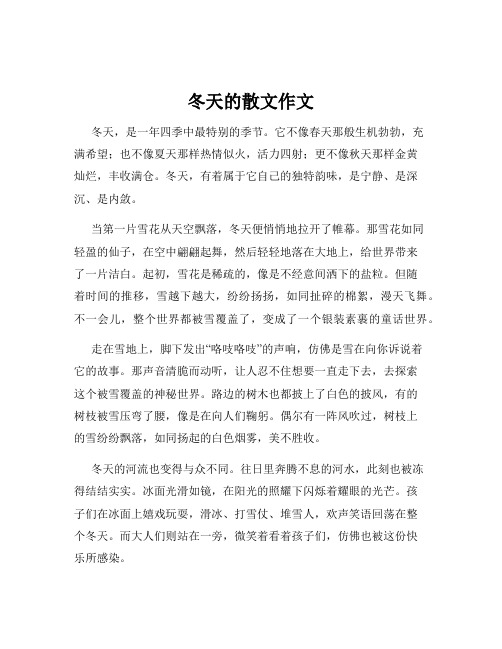 冬天的散文作文

冬天，是一年四季中最特别的季节。它不像春天那般生机勃勃，充满希望；也不像夏天那样热情似火，活力四射；更不像秋天那样金黄灿烂，丰收满仓。冬天，有着属于它自己的独特韵味，是宁静、是深沉、是内敛。

当第一片雪花从天空飘落，冬天便悄悄地拉开了帷幕。那雪花如同轻盈的仙子，在空中翩翩起舞，然后轻轻地落在大地上，给世界带来了一片洁白。起初，雪花是稀疏的，像是不经意间洒下的盐粒。但随着时间的推移，雪越下越大，纷纷扬扬，如同扯碎的棉絮，漫天飞舞。不一会儿，整个世界都被雪覆盖了，变成了一个银装素裹的童话世界。

走在雪地上，脚下发出“咯吱咯吱”的声响，仿佛是雪在向你诉说着它的故事。那声音清脆而动听，让人忍不住想要一直走下去，去探索这个被雪覆盖的神秘世界。路边的树木也都披上了白色的披风，有的树枝被雪压弯了腰，像是在向人们鞠躬。偶尔有一阵风吹过，树枝上的雪纷纷飘落，如同扬起的白色烟雾，美不胜收。

冬天的河流也变得与众不同。往日里奔腾不息的河水，此刻也被冻得结结实实。冰面光滑如镜，在阳光的照耀下闪烁着耀眼的光芒。孩子们在冰面上嬉戏玩耍，滑冰、打雪仗、堆雪人，欢声笑语回荡在整个冬天。而大人们则站在一旁，微笑着看着孩子们，仿佛也被这份快乐所感染。